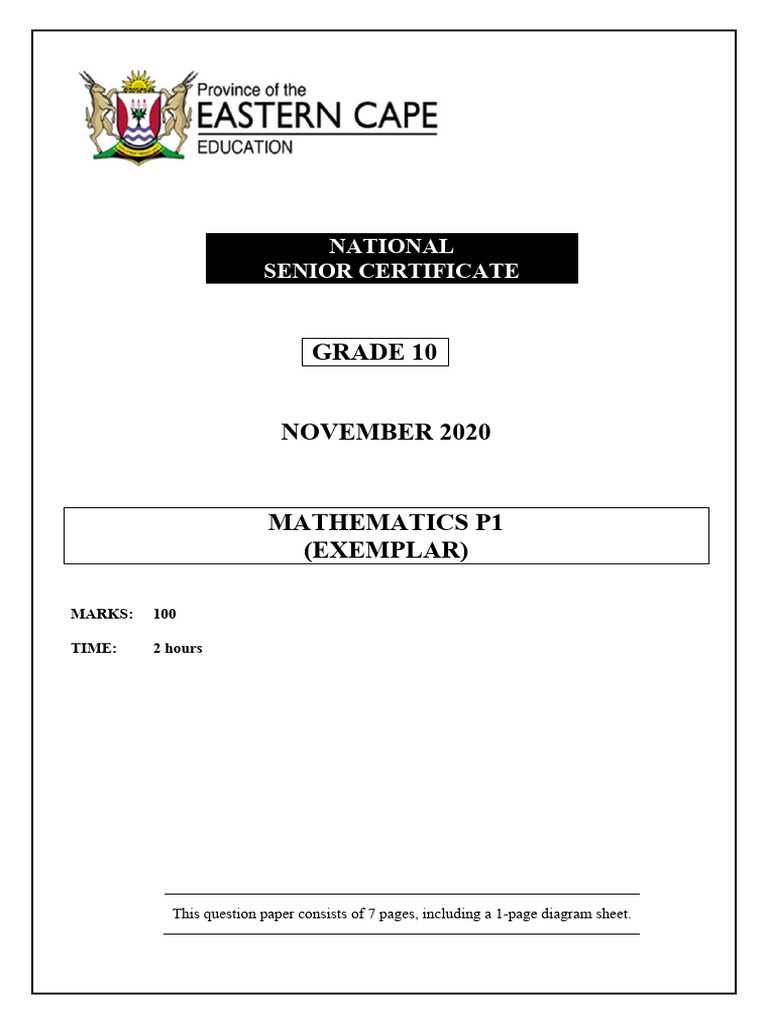 Province of the
EASTERN CAPE
EDUCATION

NATIONAL
SENIOR CERTIFICATE

GRADE 10

NOVEMBER 2020

MATHEMATICS P1
(EXEMPLAR)

MARKS: 100

TIME: 2 hours

This question paper consists of 7 pages, including a 1-page diagram sheet.